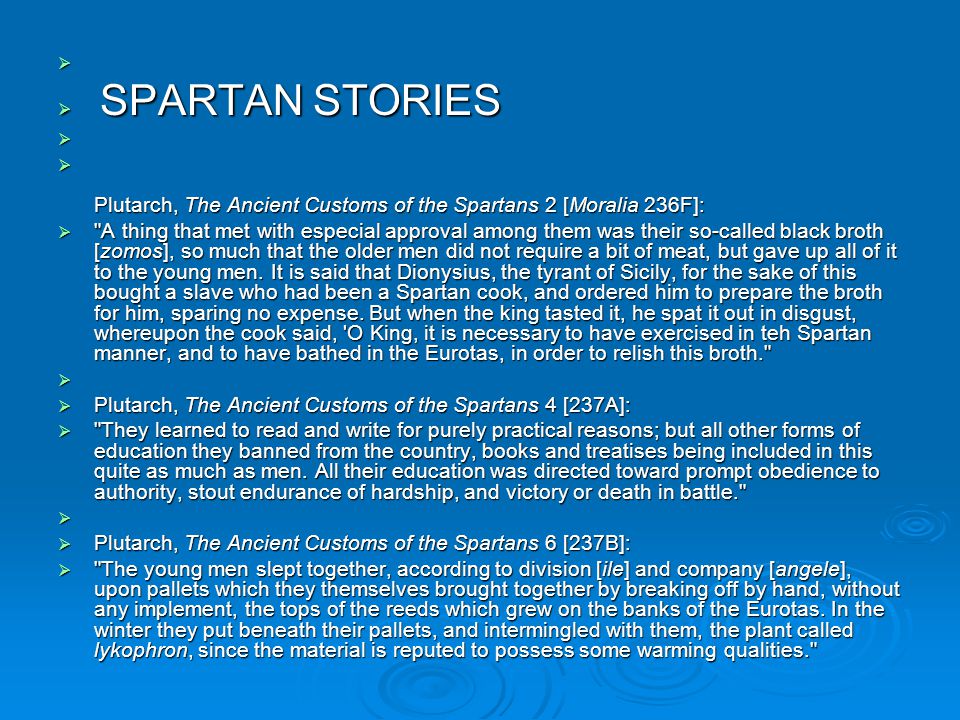 SPARTAN STORIES

Plutarch, The Ancient Customs of the Spartans 2 [Moralia 236F]:

"A thing that met with especial approval among them was their so-called black broth [zomos], so much that the older men did not require a bit of meat, but gave up all of it to the young men. It is said that Dionysius, the tyrant of Sicily, for the sake of this bought a slave who had been a Spartan cook, and ordered him to prepare the broth for him, sparing no expense. But when the king tasted it, he spat it out in disgust, whereupon the cook said, 'O King, it is necessary to have exercised in teh Spartan manner, and to have bathed in the Eurotas, in order to relish this broth."

Plutarch, The Ancient Customs of the Spartans 4 [237A]:

"They learned to read and write for purely practical reasons; but all other forms of education they banned from the country, books and treatises being included in this quite as much as men. All their education was directed toward prompt obedience to authority, stout endurance of hardship, and victory or death in battle."

Plutarch, The Ancient Customs of the Spartans 6 [237B]:

"The young men slept together, according to division [ile] and company [angele], upon pallets which they themselves brought together by breaking off by hand, without any implement, the tops of the reeds which grew on the banks of the Eurotas. In the winter they put beneath their pallets, and intermingled with them, the plant called lykophron, since the material is reputed to possess some warming qualities."